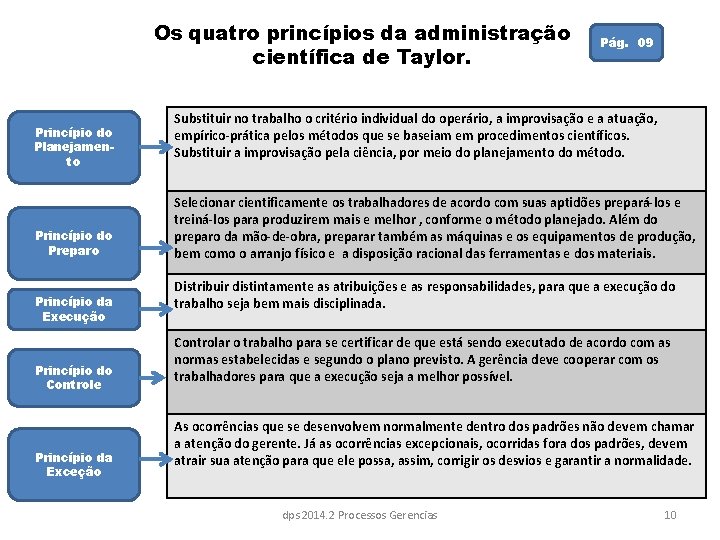 Os quatro princípios da administração científica de Taylor.

Pág. 09

Princípio do Planejamento

Substituir no trabalho o critério individual do operário, a improvisação e a atuação, empírico-prática pelos métodos que se baseiam em procedimentos científicos. Substituir a improvisação pela ciência, por meio do planejamento do método.

Princípio do Preparo

Selecionar cientificamente os trabalhadores de acordo com suas aptidões prepará-los e treiná-los para produzirem mais e melhor , conforme o método planejado. Além do preparo da mão-de-obra, preparar também as máquinas e os equipamentos de produção, bem como o arranjo físico e a disposição racional das ferramentas e dos materiais.

Princípio da Execução

Distribuir distintamente as atribuições e as responsabilidades, para que a execução do trabalho seja bem mais disciplinada.

Princípio do Controle

Controlar o trabalho para se certificar de que está sendo executado de acordo com as normas estabelecidas e segundo o plano previsto. A gerência deve cooperar com os trabalhadores para que a execução seja a melhor possível.

Princípio da Exceção

As ocorrências que se desenvolvem normalmente dentro dos padrões não devem chamar a atenção do gerente. Já as ocorrências excepcionais, ocorridas fora dos padrões, devem atrair sua atenção para que ele possa, assim, corrigir os desvios e garantir a normalidade.

dps2014.2 Processos Gerencias

10